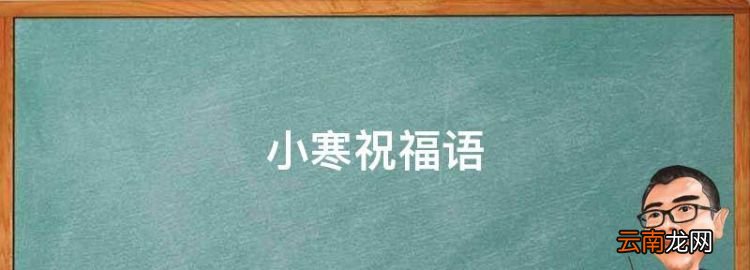 小寒祝福语

云南龙网